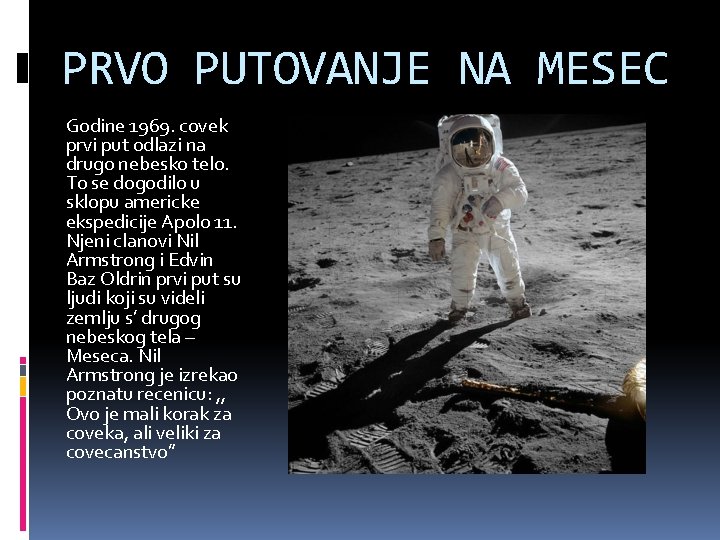 PRVO PUTOVANJE NA MESEC

Godine 1969. covek prvi put odlazi na drugo nebesko telo. To se dogodilo u sklopu americke ekspedicije Apolo 11. Njeni clanovi Nil Armstrong i Edvin Baz Oldrin prvi put su ljudi koji su videli zemlju s' drugog nebeskog tela – Meseca. Nil Armstrong je izrekao poznatu recenicu: ,, Ovo je mali korak za coveka, ali veliki za covecanstvo"